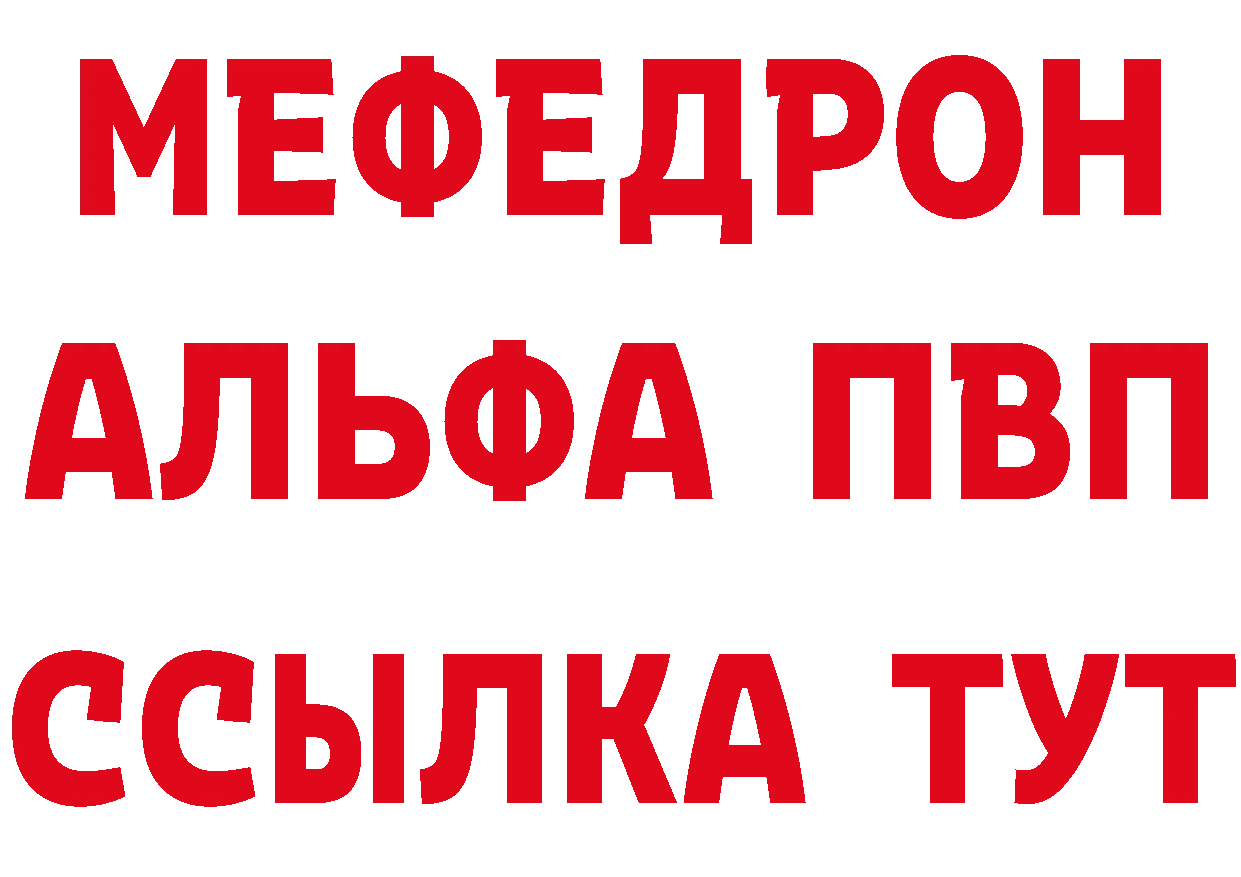 МЕФЕДРОН
АЛЬФА ПВП
ССЫЛКА ТУТ